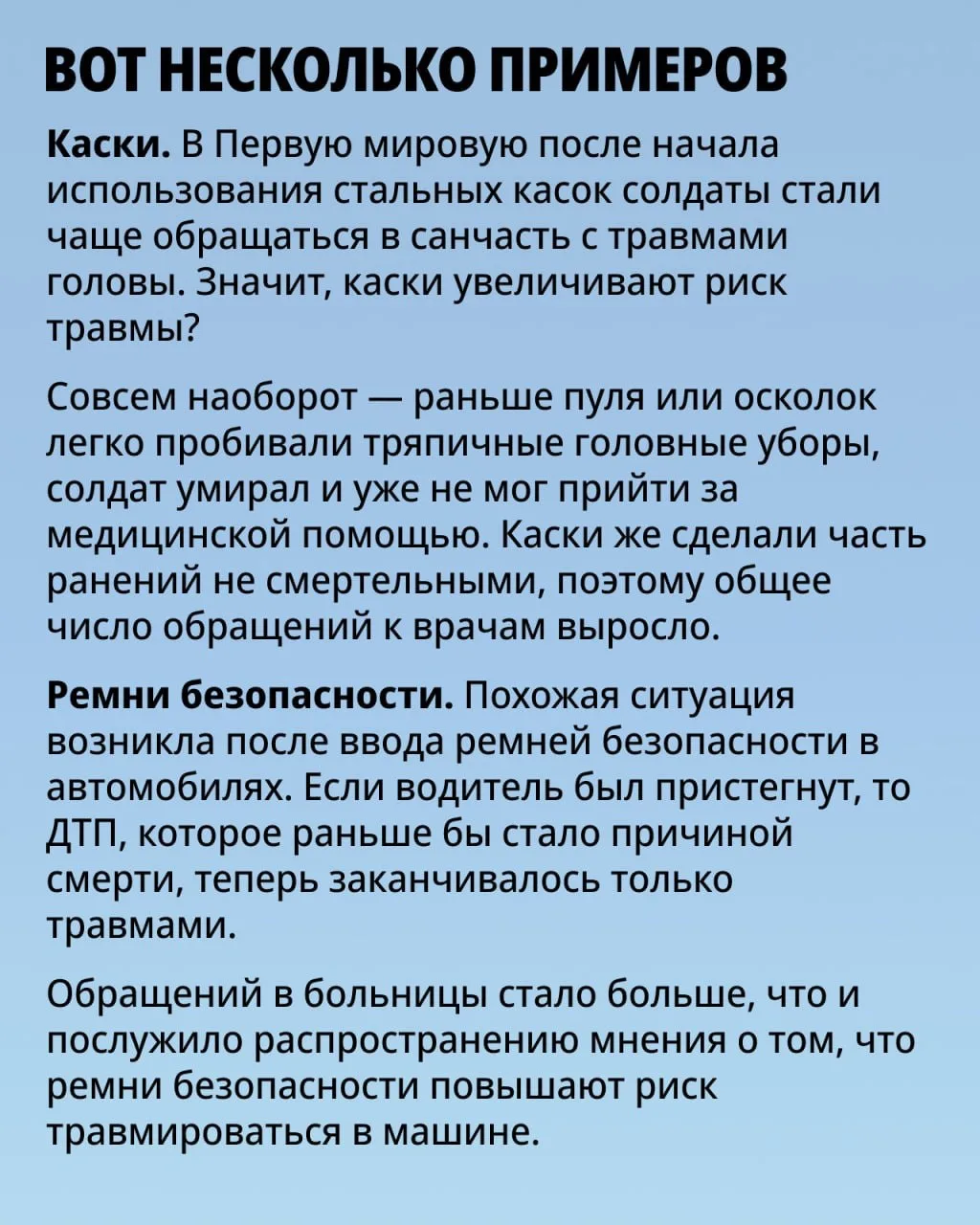 ВОТ НЕСКОЛЬКО ПРИМЕРОВ

Каски. В Первую мировую после начала использования стальных касок солдаты стали чаще обращаться в санчасть с травмами головы. Значит, каски увеличивают риск травмы?

Совсем наоборот — раньше пуля или осколок легко пробивали тряпичные головные уборы, солдат умирал и уже не мог прийти за медицинской помощью. Каски же сделали часть ранений не смертельными, поэтому общее число обращений к врачам выросло.

Ремни безопасности. Похожая ситуация возникла после ввода ремней безопасности в автомобилях. Если водитель был пристегнут, то ДТП, которое раньше бы стало причиной смерти, теперь заканчивалось только травмами.

Обращений в больницы стало больше, что и послужило распространению мнения о том, что ремни безопасности повышают риск травмироваться в машине.